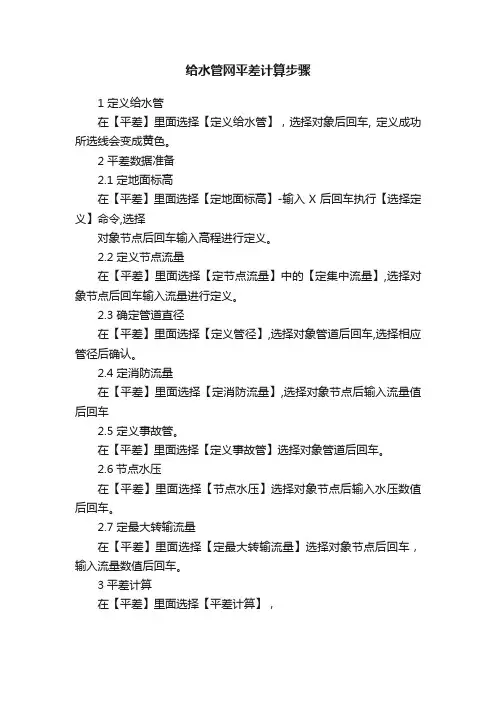 给水管网平差计算步骤

1 定义给水管

在【平差】里面选择【定义给水管】，选择对象后回车, 定义成功所选线会变成黄色。

2 平差数据准备

2.1 定地面标高

在【平差】里面选择【定地面标高】-输入 X 后回车执行【选择定义】命令,选择

对象节点后回车输入高程进行定义。

2.2 定义节点流量

在【平差】里面选择【定节点流量】中的【定集中流量】,选择对象节点后回车输入流量进行定义。

2.3 确定管道直径

在【平差】里面选择【定义管径】,选择对象管道后回车,选择相应管径后确认。

2.4 定消防流量

在【平差】里面选择【定消防流量】,选择对象节点后输入流量值后回车

2.5 定义事故管。

在【平差】里面选择【定义事故管】选择对象管道后回车。

2.6 节点水压

在【平差】里面选择【节点水压】选择对象节点后输入水压数值后回车。

2.7 定最大转输流量

在【平差】里面选择【定最大转输流量】选择对象节点后回车，输入流量数值后回车。

3 平差计算

在【平差】里面选择【平差计算】，